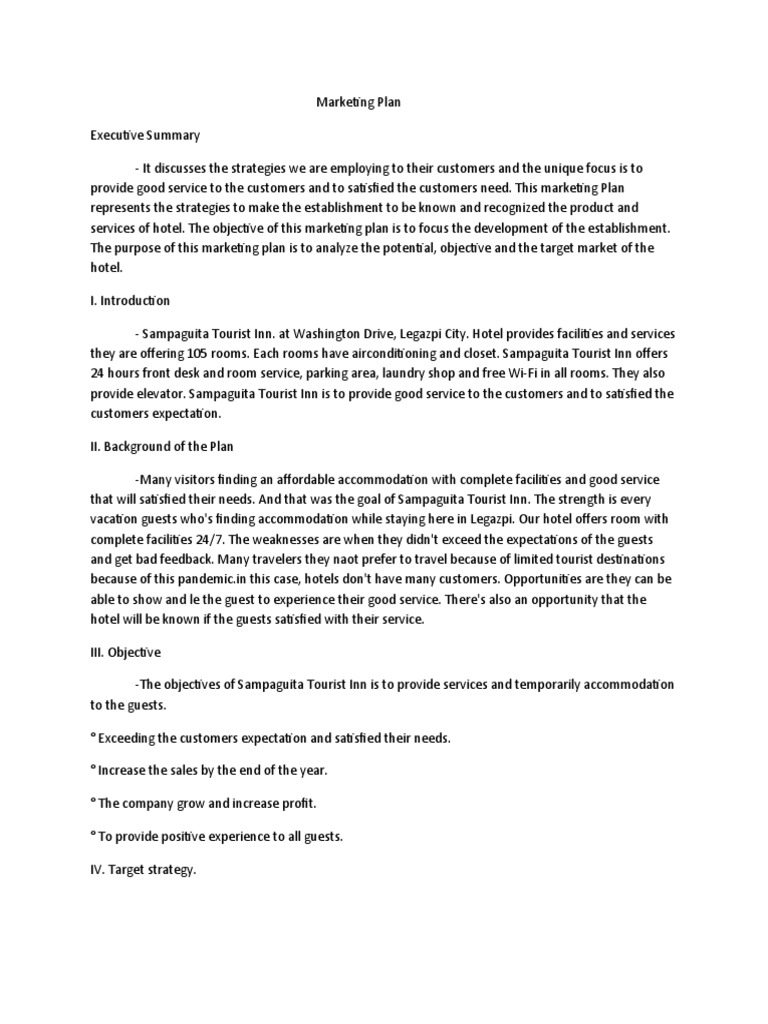 Marketing Plan

Executive Summary

- It discusses the strategies we are employing to their customers and the unique focus is to provide good service to the customers and to satisfied the customers need. This marketing Plan represents the strategies to make the establishment to be known and recognized the product and services of hotel. The objective of this marketing plan is to focus the development of the establishment. The purpose of this marketing plan is to analyze the potential, objective and the target market of the hotel.

I. Introduction

- Sampaguita Tourist Inn. at Washington Drive, Legazpi City. Hotel provides facilities and services they are offering 105 rooms. Each rooms have airconditioning and closet. Sampaguita Tourist Inn offers 24 hours front desk and room service, parking area, laundry shop and free Wi-Fi in all rooms. They also provide elevator. Sampaguita Tourist Inn is to provide good service to the customers and to satisfied the customers expectation.

II. Background of the Plan

-Many visitors finding an affordable accommodation with complete facilities and good service that will satisfied their needs. And that was the goal of Sampaguita Tourist Inn. The strength is every vacation guests who's finding accommodation while staying here in Legazpi. Our hotel offers room with complete facilities 24/7. The weaknesses are when they didn't exceed the expectations of the guests and get bad feedback. Many travelers they naot prefer to travel because of limited tourist destinations because of this pandemic.in this case, hotels don't have many customers. Opportunities are they can be able to show and le the guest to experience their good service. There's also an opportunity that the hotel will be known if the guests satisfied with their service.

III. Objective

-The objectives of Sampaguita Tourist Inn is to provide services and temporarily accommodation to the guests.

° Exceeding the customers expectation and satisfied their needs.

° Increase the sales by the end of the year.

° The company grow and increase profit.

° To provide positive experience to all guests.

IV. Target strategy.